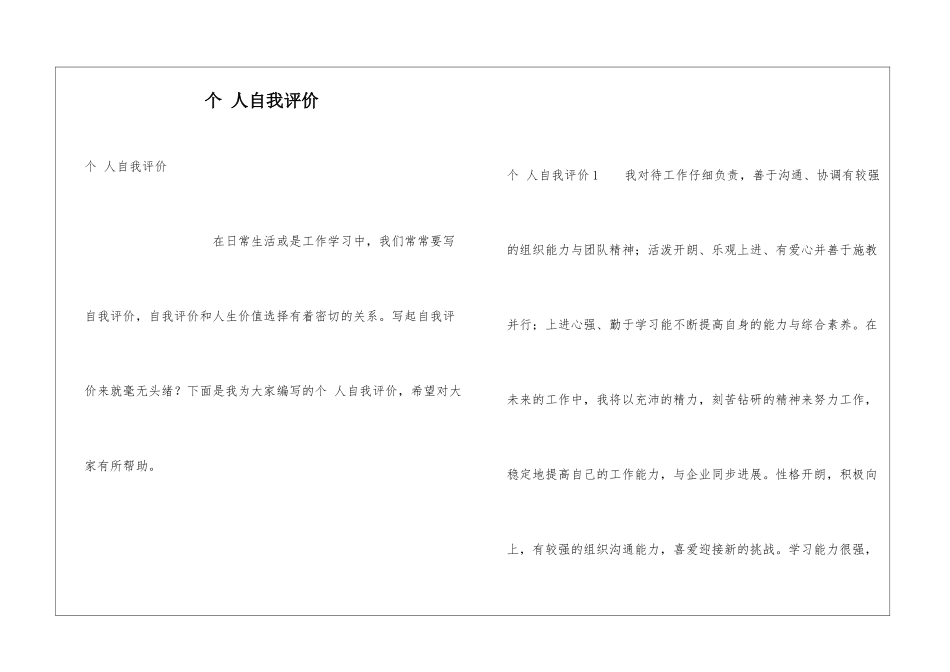 个 人自我评价

个 人自我评价

在日常生活或是工作学习中，我们常常要写自我评价，自我评价和人生价值选择有着密切的关系。写起自我评价来就毫无头绪？下面是我为大家编写的个 人自我评价，希望对大家有所帮助。

个 人自我评价1 我对待工作仔细负责，善于沟通、协调有较强的组织能力与团队精神；活泼开朗、乐观上进、有爱心并善于施教并行；上进心强、勤于学习能不断提高自身的能力与综合素养。在未来的工作中，我将以充沛的精力，刻苦钻研的精神来努力工作，稳定地提高自己的工作能力，与企业同步进展。性格开朗，积极向上，有较强的组织沟通能力，喜爱迎接新的挑战。学习能力很强，